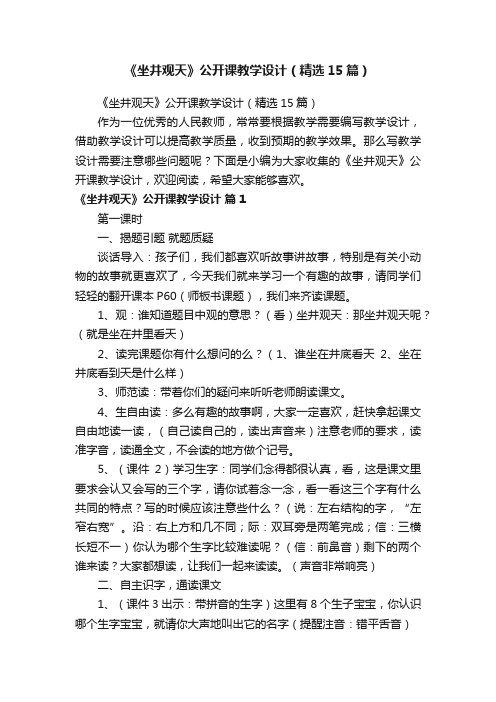 《坐井观天》公开课教学设计（精选15篇）

《坐井观天》公开课教学设计（精选15篇）

作为一位优秀的人民教师，常常要根据教学需要编写教学设计，借助教学设计可以提高教学质量，收到预期的教学效果。那么写教学设计需要注意哪些问题呢？下面是小编为大家收集的《坐井观天》公开课教学设计，欢迎阅读，希望大家能够喜欢。

《坐井观天》公开课教学设计 篇1

第一课时

一、揭题引题 就题质疑

谈话导入：孩子们，我们都喜欢听故事讲故事，特别是有关小动物的故事就更喜欢了，今天我们就来学习一个有趣的故事，请同学们轻轻的翻开课本P60（师板书课题），我们来齐读课题。

1、观：谁知道题目中观的意思？（看）坐井观天：那坐井观天呢？（就是坐在井里看天）

2、读完课题你有什么想问的么？（1、谁坐在井底看天 2、坐在井底看到天是什么样）

3、师范读：带着你们的疑问来听听老师朗读课文。

4、生自由读：多么有趣的故事啊，大家一定喜欢，赶快拿起课文自由地读一读，（自己读自己的，读出声音来）注意老师的要求，读准字音，读通全文，不会读的地方做个记号。

5、（课件 2）学习生字：同学们念得都很认真，看，这是课文里要求会认又会写的三个字，请你试着念一念，看一看这三个字有什么共同的特点？写的时候应该注意些什么？（说：左右结构的字，“左窄右宽”。沿：右上方和几不同；际：双耳旁是两笔完成；信：三横长短不一）你认为哪个生字比较难读呢？（信：前鼻音）剩下的两个谁来读？大家都想读，让我们一起来读读。（声音非常响亮）

二、自主识字，通读课文

1、（课件3出示：带拼音的生字）这里有8个生子宝宝，你认识哪个生字宝宝，就请你大声地叫出它的名字（提醒注音：错平舌音）